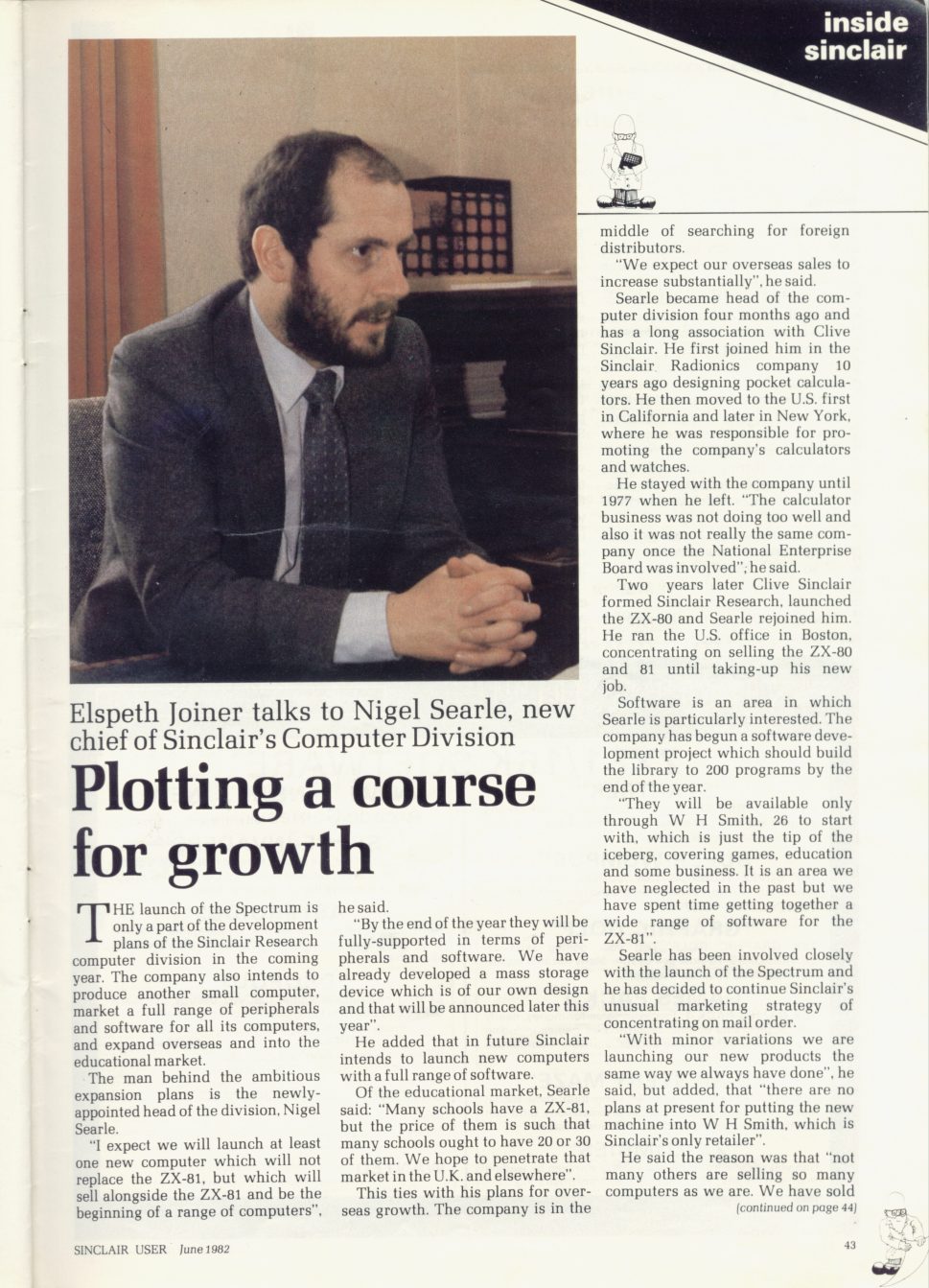 inside sinclair

Elspeth Joiner talks to Nigel Searle, new chief of Sinclair's Computer Division

Plotting a course for growth

THE launch of the Spectrum is only a part of the development plans of the Sinclair Research computer division in the coming year. The company also intends to produce another small computer, market a full range of peripherals and software for all its computers, and expand overseas and into the educational market.

The man behind the ambitious expansion plans is the newly-appointed head of the division, Nigel Searle.

"I expect we will launch at least one new computer which will not replace the ZX-81, but which will sell alongside the ZX-81 and be the beginning of a range of computers", he said.

"By the end of the year they will be fully-supported in terms of peripherals and software. We have already developed a mass storage device which is of our own design and that will be announced later this year".

He added that in future Sinclair intends to launch new computers with a full range of software.

Of the educational market, Searle said: "Many schools have a ZX-81, but the price of them is such that many schools ought to have 20 or 30 of them. We hope to penetrate that market in the U.K. and elsewhere".

This ties with his plans for overseas growth. The company is in the middle of searching for foreign distributors.

"We expect our overseas sales to increase substantially", he said.

Searle became head of the computer division four months ago and has a long association with Clive Sinclair. He first joined him in the Sinclair Radionics company 10 years ago designing pocket calculators. He then moved to the U.S. first in California and later in New York, where he was responsible for promoting the company's calculators and watches.

He stayed with the company until 1977 when he left. "The calculator business was not doing too well and also it was not really the same company once the National Enterprise Board was involved", he said.

Two years later Clive Sinclair formed Sinclair Research, launched the ZX-80 and Searle rejoined him. He ran the U.S. office in Boston, concentrating on selling the ZX-80 and 81 until taking-up his new job.

Software is an area in which Searle is particularly interested. The company has begun a software development project which should build the library to 200 programs by the end of the year.

"They will be available only through W H Smith, 26 to start with, which is just the tip of the iceberg, covering games, education and some business. It is an area we have neglected in the past but we have spent time getting together a wide range of software for the ZX-81".

Searle has been involved closely with the launch of the Spectrum and he has decided to continue Sinclair's unusual marketing strategy of concentrating on mail order.

"With minor variations we are launching our new products the same way we always have done", he said, but added, that "there are no plans at present for putting the new machine into W H Smith, which is Sinclair's only retailer".

He said the reason was that "not many others are selling so many computers as we are. We have sold

(continued on page 44)

SINCLAIR USER June 1982

43